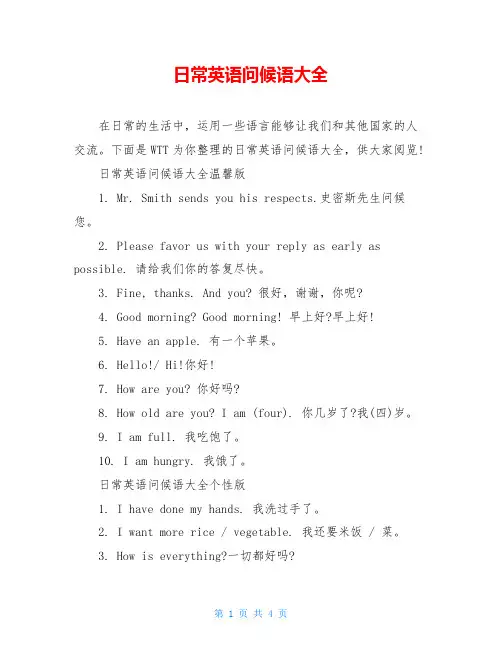 日常英语问候语大全

在日常的生活中，运用一些语言能够让我们和其他国家的人交流。下面是WTT为你整理的日常英语问候语大全，供大家阅览!

日常英语问候语大全温馨版

1. Mr. Smith sends you his respects.史密斯先生问候您。

2. Please favor us with your reply as early as possible. 请给我们你的答复尽快。

3. Fine, thanks. And you? 很好，谢谢，你呢?

4. Good morning? Good morning! 早上好?早上好!

5. Have an apple. 有一个苹果。

6. Hello!/ Hi!你好!

7. How are you? 你好吗?

8. How old are you? I am (four). 你几岁了?我(四)岁。

9. I am full. 我吃饱了。

10. I am hungry. 我饿了。

日常英语问候语大全个性版

1. I have done my hands. 我洗过手了。

2. I want more rice / vegetable. 我还要米饭 / 菜。

3. How is everything?一切都好吗?

第 1 页 共 4 页